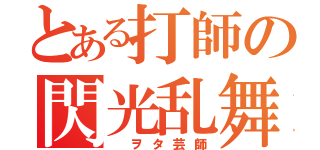 とある打師の
閃光乱舞
ヲタ芸師